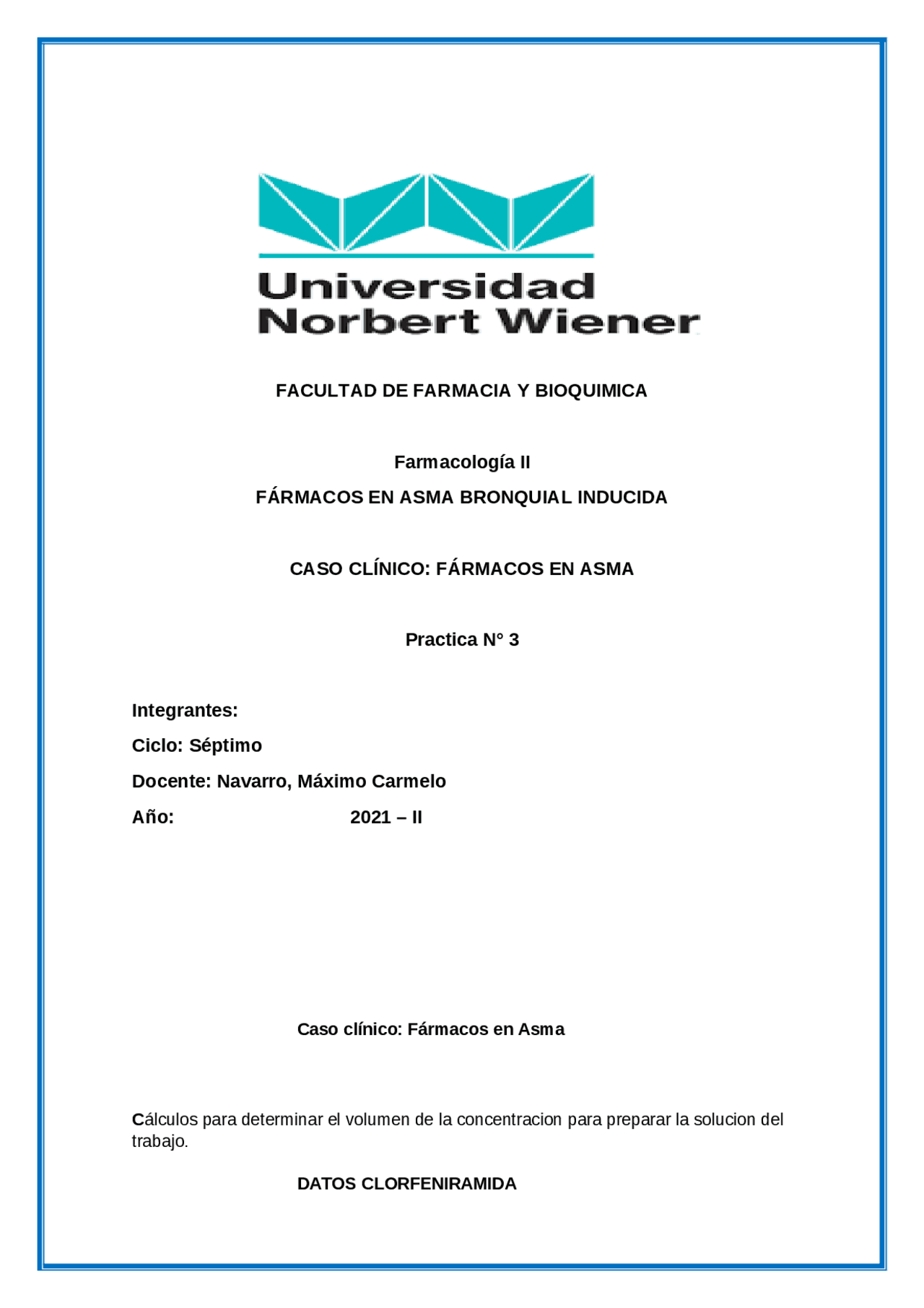 Universidad
Norbert Wiener

FACULTAD DE FARMACIA Y BIOQUIMICA

Farmacología II

FÁRMACOS EN ASMA BRONQUIAL INDUCIDA

CASO CLÍNICO: FÁRMACOS EN ASMA

Practica N° 3

Integrantes:

Ciclo: Séptimo

Docente: Navarro, Máximo Carmelo

Año: 2021 – II

Caso clínico: Fármacos en Asma

Cálculos para determinar el volumen de la concentracion para preparar la solucion del trabajo.

DATOS CLORFENIRAMIDA